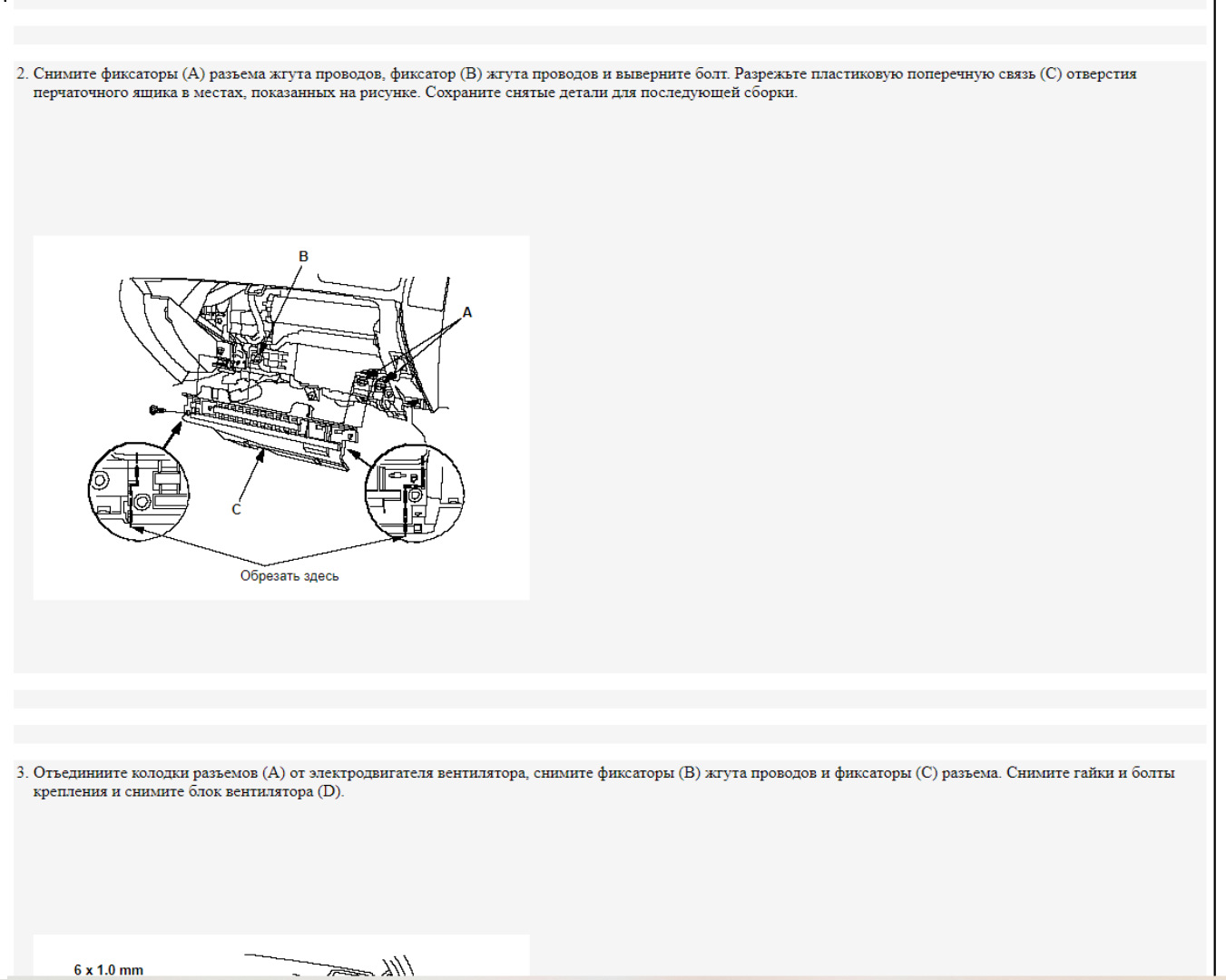 2. Снимите фиксаторы (A) разъема жгута проводов, фиксатор (B) жгута проводов и выверните болт. Разрежьте пластиковую поперечную связь (C) отверстия перчаточного ящика в местах, показанных на рисунке. Сохраните снятые детали для последующей сборки.

B

A

C

Обрезать здесь

3. Отъедините колодки разъемов (A) от электродвигателя вентилятора, снимите фиксаторы (B) жгута проводов и фиксаторы (C) разъема. Снимите гайки и болты крепления и снимите блок вентилятора (D).

6 x 1.0 mm